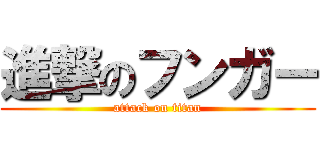 進撃のフンガー
attack on titan